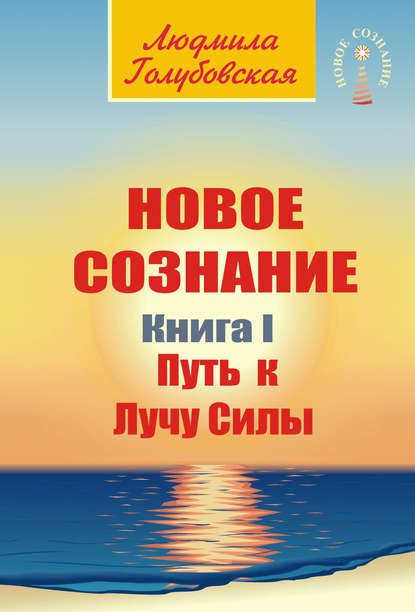 Людмила Голубовская

НОВОЕ СОЗНАНИЕ

НОВОЕ СОЗНАНИЕ
Книга I
Путь к Лучу Силы